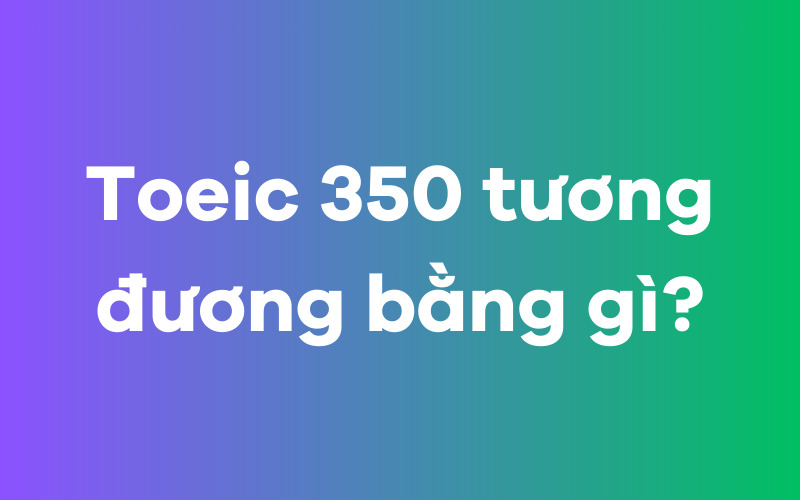 Toeic 350 tương đương bằng gì?